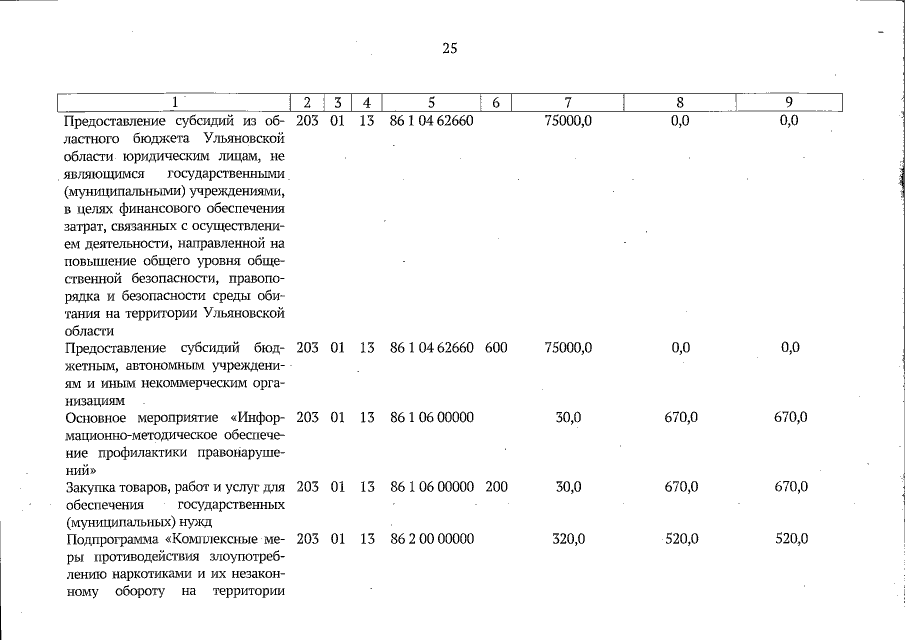 25

| 1 | 2 | 3 | 4 | 5 | 6 | 7 | 8 | 9 |
|---|---|---|---|---|---|---|---|---|
| Предоставление субсидий из областного бюджета Ульяновской области юридическим лицам, не являющимся государственными (муниципальными) учреждениями, в целях финансового обеспечения затрат, связанных с осуществлением деятельности, направленной на повышение общего уровня общественной безопасности, правопорядка и безопасности среды обитания на территории Ульяновской области | 203 | 01 | 13 | 86 1 04 62660 | | 75000,0 | 0,0 | 0,0 |
| Предоставление субсидий бюджетным, автономным учреждениям и иным некоммерческим организациям | 203 | 01 | 13 | 86 1 04 62660 | 600 | 75000,0 | 0,0 | 0,0 |
| Основное мероприятие «Информационно-методическое обеспечение профилактики правонарушений» | 203 | 01 | 13 | 86 1 06 00000 | | 30,0 | 670,0 | 670,0 |
| Закупка товаров, работ и услуг для обеспечения государственных (муниципальных) нужд | 203 | 01 | 13 | 86 1 06 00000 | 200 | 30,0 | 670,0 | 670,0 |
| Подпрограмма «Комплексные меры противодействия злоупотреблению наркотиками и их незаконному обороту на территории | 203 | 01 | 13 | 86 2 00 00000 | | 320,0 | 520,0 | 520,0 |